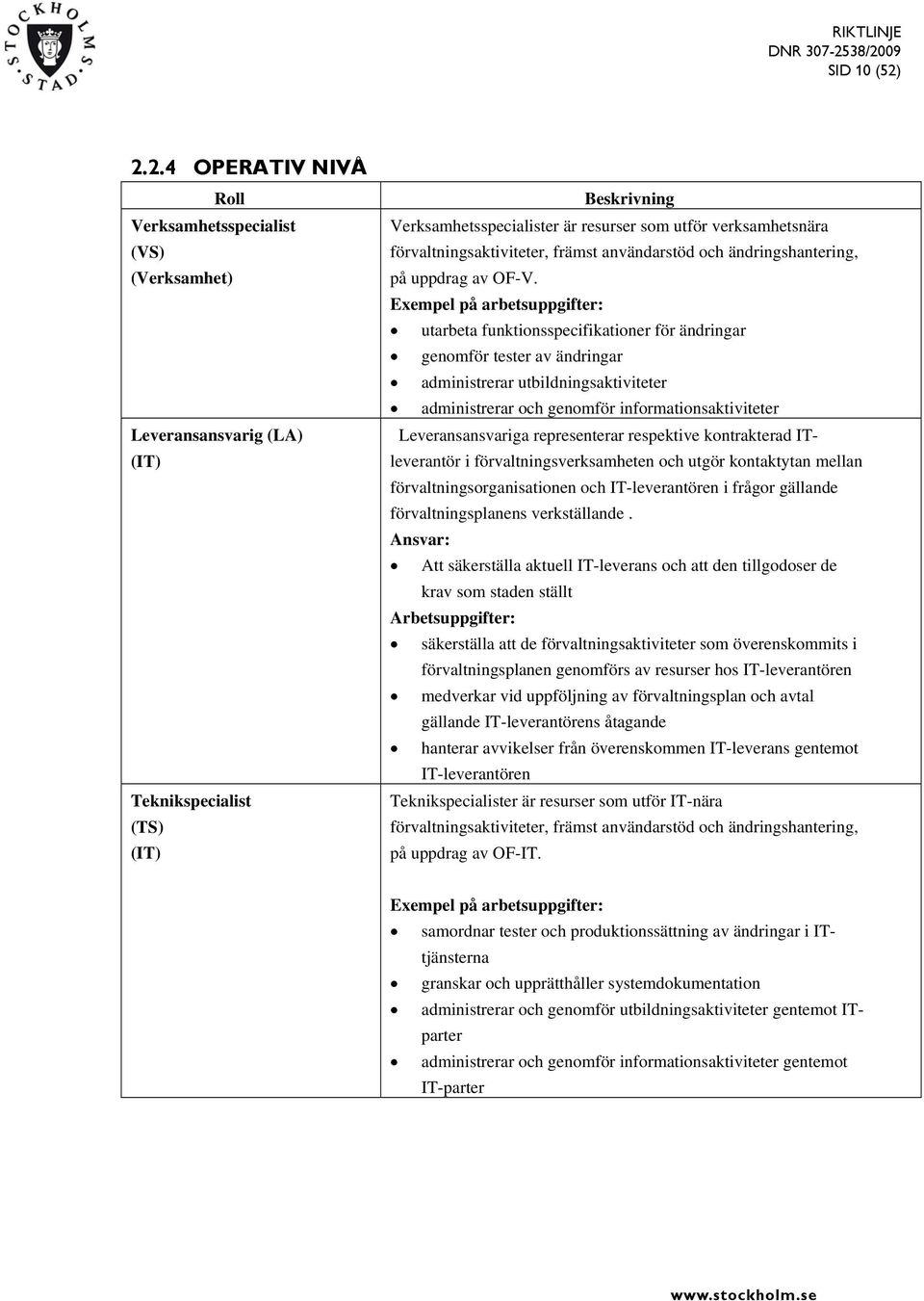 STOCKHOLMS STAD

RIKTLINJE
DNR 307-2538/2009
SID 10 (52)

2.2.4 OPERATIV NIVÅ

| Roll | Beskrivning |
|---|---|
| Verksamhetsspecialist (VS) (Verksamhet) | Verksamhetsspecialister är resurser som utför verksamhetsnära förvaltningsaktiviteter, främst användarstöd och ändringshantering, på uppdrag av OF-V. Exempel på arbetsuppgifter: • utarbeta funktionsspecifikationer för ändringar • genomför tester av ändringar • administrerar utbildningsaktiviteter • administrerar och genomför informationsaktiviteter |
| Leveransansvarig (LA) (IT) | Leveransansvariga representerar respektive kontrakterad IT-leverantör i förvaltningsverksamheten och utgör kontaktytan mellan förvaltningsorganisationen och IT-leverantören i frågor gällande förvaltningsplanens verkställande . Ansvar: • Att säkerställa aktuell IT-leverans och att den tillgodoser de krav som staden ställt Arbetsuppgifter: • säkerställa att de förvaltningsaktiviteter som överenskommits i förvaltningsplanen genomförs av resurser hos IT-leverantören • medverkar vid uppföljning av förvaltningsplan och avtal gällande IT-leverantörens åtagande • hanterar avvikelser från överenskommen IT-leverans gentemot IT-leverantören |
| Teknikspecialist (TS) (IT) | Teknikspecialister är resurser som utför IT-nära förvaltningsaktiviteter, främst användarstöd och ändringshantering, på uppdrag av OF-IT. Exempel på arbetsuppgifter: • samordnar tester och produktionssättning av ändringar i IT-tjänsterna • granskar och upprätthåller systemdokumentation • administrerar och genomför utbildningsaktiviteter gentemot IT-parter • administrerar och genomför informationsaktiviteter gentemot IT-parter |

www.stockholm.se